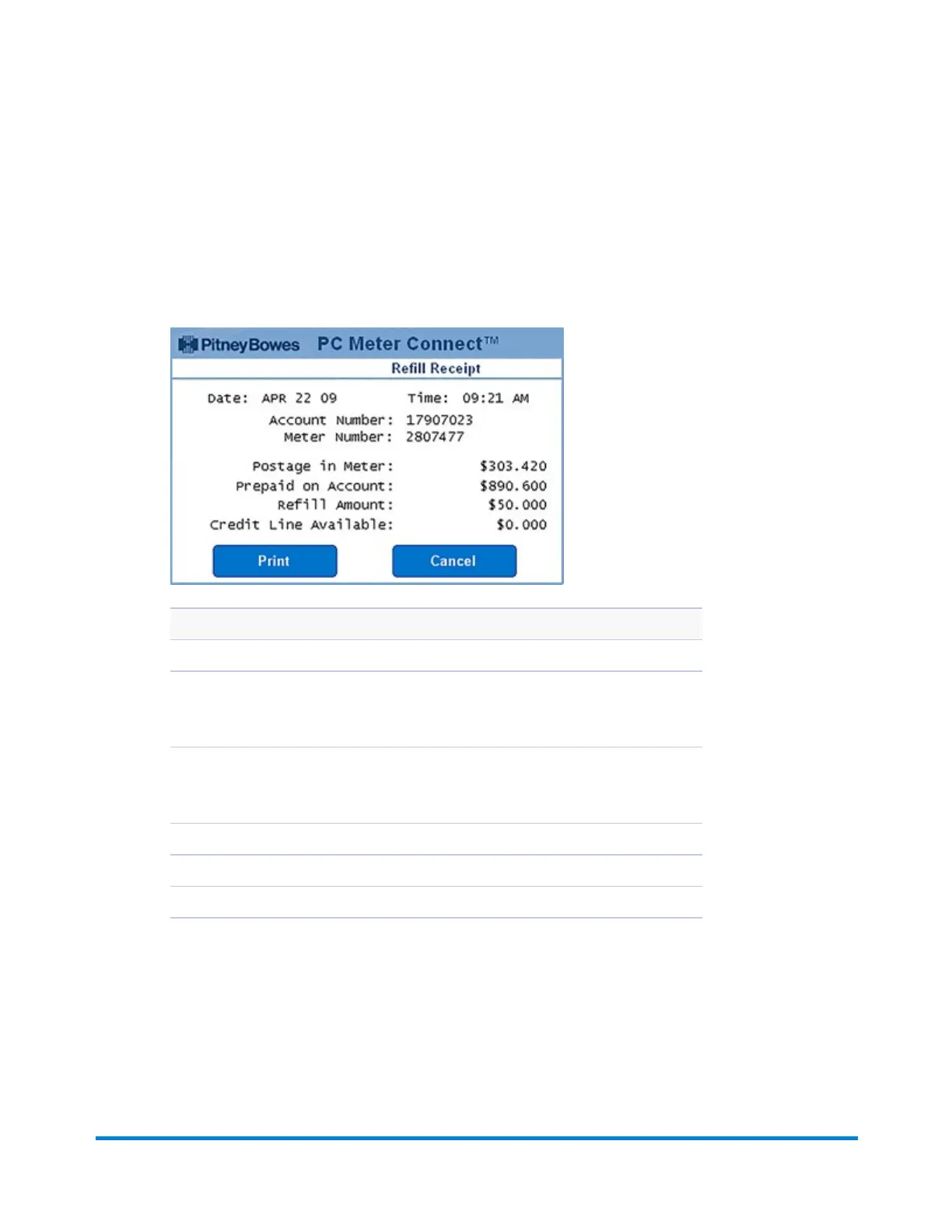 PitneyBowes PC Meter Connect™

Refill Receipt

Date: APR 22 09 Time: 09:21 AM

Account Number: 17907023
Meter Number: 2807477

Postage in Meter: $303.420
Prepaid on Account: $890.600
Refill Amount: $50.000
Credit Line Available: $0.000

Print Cancel